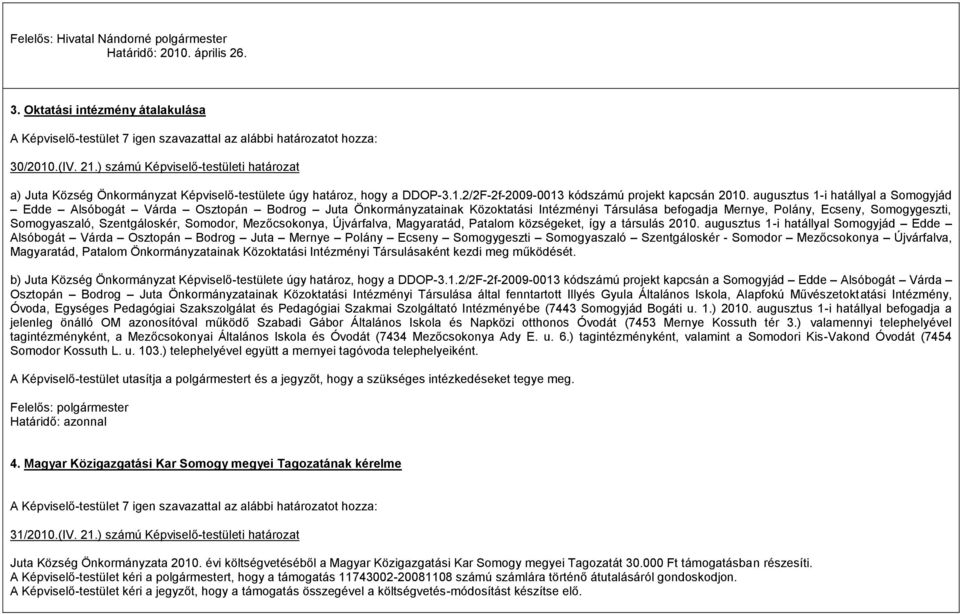 Felelős: Hivatal Nándorné polgármester
Határidő: 2010. április 26.

3. Oktatási intézmény átalakulása

A Képviselő-testület 7 igen szavazattal az alábbi határozatot hozza:

30/2010.(IV. 21.) számú Képviselő-testületi határozat

a) Juta Község Önkormányzat Képviselő-testülete úgy határoz, hogy a DDOP-3.1.2/2F-2f-2009-0013 kódszámú projekt kapcsán 2010. augusztus 1-i hatállyal a Somogyjád – Edde – Alsóbogát – Várda – Osztopán – Bodrog – Juta Önkormányzatainak Közoktatási Intézményi Társulása befogadja Mernye, Polány, Ecseny, Somogygeszti, Somogyaszaló, Szentgáloskér, Somodor, Mezőcsokonya, Újvárfalva, Magyaratád, Patalom községeket, így a társulás 2010. augusztus 1-i hatállyal Somogyjád – Edde – Alsóbogát – Várda – Osztopán – Bodrog – Juta – Mernye – Polány – Ecseny – Somogygeszti – Somogyaszaló – Szentgáloskér - Somodor – Mezőcsokonya – Újvárfalva, Magyaratád, Patalom Önkormányzatainak Közoktatási Intézményi Társulásaként kezdi meg működését.

b) Juta Község Önkormányzat Képviselő-testülete úgy határoz, hogy a DDOP-3.1.2/2F-2f-2009-0013 kódszámú projekt kapcsán a Somogyjád – Edde – Alsóbogát – Várda – Osztopán – Bodrog – Juta Önkormányzatainak Közoktatási Intézményi Társulása által fenntartott Illyés Gyula Általános Iskola, Alapfokú Művészetoktatási Intézmény, Óvoda, Egységes Pedagógiai Szakszolgálat és Pedagógiai Szakmai Szolgáltató Intézményébe (7443 Somogyjád Bogáti u. 1.) 2010. augusztus 1-i hatállyal befogadja a jelenleg önálló OM azonosítóval működő Szabadi Gábor Általános Iskola és Napközi otthonos Óvodát (7453 Mernye Kossuth tér 3.) valamennyi telephelyével tagintézményként, a Mezőcsokonyai Általános Iskola és Óvodát (7434 Mezőcsokonya Ady E. u. 6.) tagintézményként, valamint a Somodori Kis-Vakond Óvodát (7454 Somodor Kossuth L. u. 103.) telephelyével együtt a mernyei tagóvoda telephelyeiként.

A Képviselő-testület utasítja a polgármestert és a jegyzőt, hogy a szükséges intézkedéseket tegye meg.

Felelős: polgármester
Határidő: azonnal

4. Magyar Közigazgatási Kar Somogy megyei Tagozatának kérelme

A Képviselő-testület 7 igen szavazattal az alábbi határozatot hozza:

31/2010.(IV. 21.) számú Képviselő-testületi határozat

Juta Község Önkormányzata 2010. évi költségvetéséből a Magyar Közigazgatási Kar Somogy megyei Tagozatát 30.000 Ft támogatásban részesíti.
A Képviselő-testület kéri a polgármestert, hogy a támogatás 11743002-20081108 számú számlára történő átutalásáról gondoskodjon.
A Képviselő-testület kéri a jegyzőt, hogy a támogatás összegével a költségvetés-módosítást készítse elő.